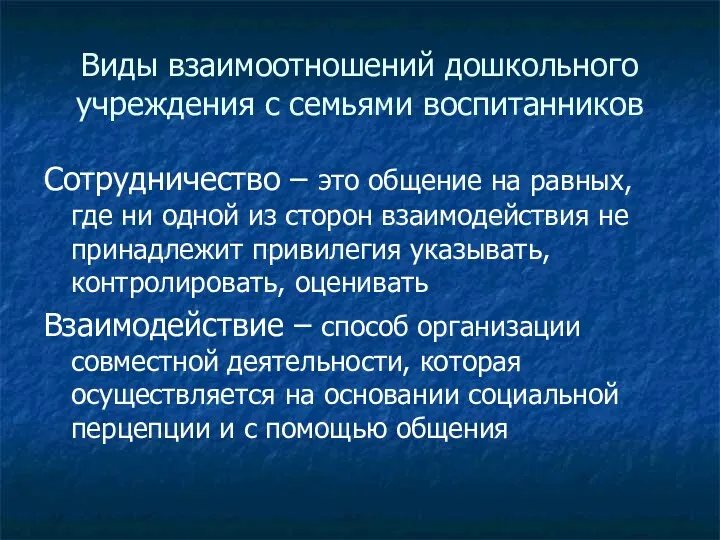 Виды взаимоотношений дошкольного учреждения с семьями воспитанников

Сотрудничество – это общение на равных, где ни одной из сторон взаимодействия не принадлежит привилегия указывать, контролировать, оценивать

Взаимодействие – способ организации совместной деятельности, которая осуществляется на основании социальной перцепции и с помощью общения